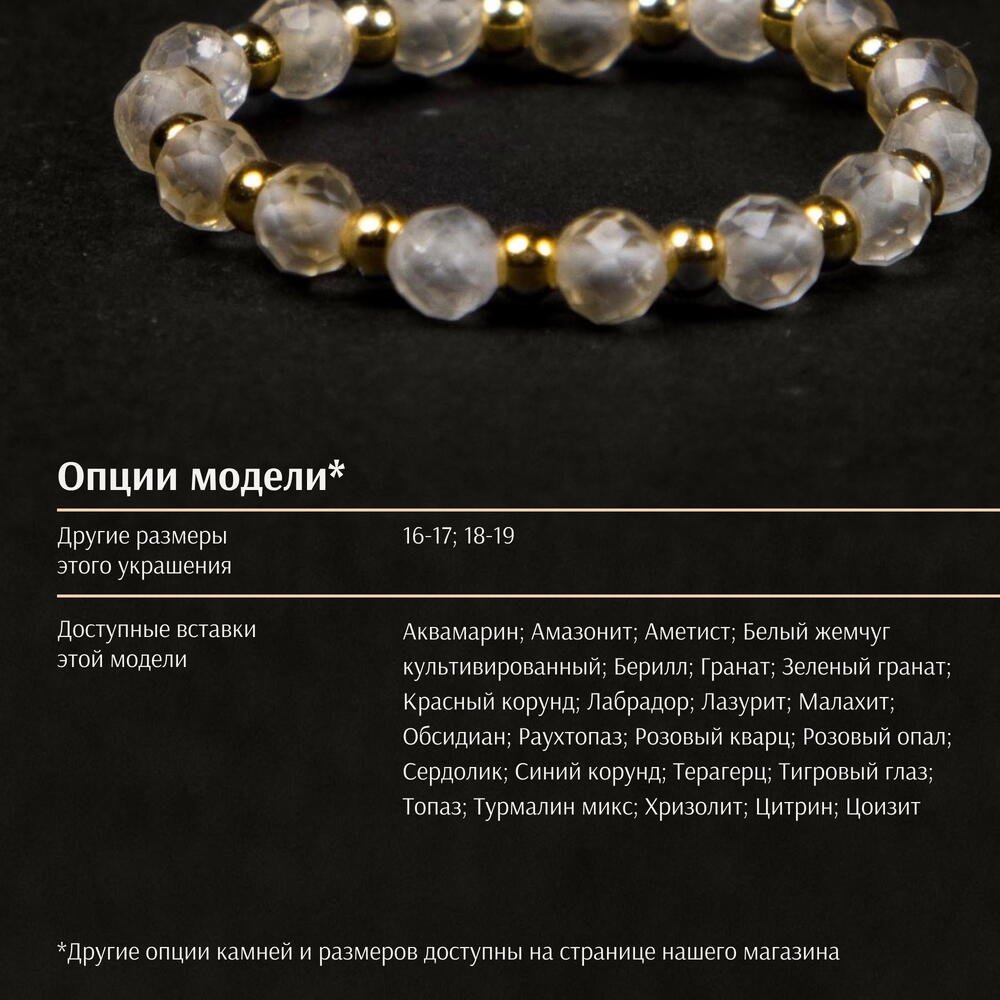 Опции модели*

Другие размеры этого украшения

16-17; 18-19

Доступные вставки этой модели

Аквамарин; Амазонит; Аметист; Белый жемчуг культивированный; Берилл; Гранат; Зеленый гранат; Красный корунд; Лабрадор; Лазурит; Малахит; Обсидиан; Раухтопаз; Розовый кварц; Розовый опал; Сердолик; Синий корунд; Терагерц; Тигровый глаз; Топаз; Турмалин микс; Хризолит; Цитрин; Цоизит

*Другие опции камней и размеров доступны на странице нашего магазина